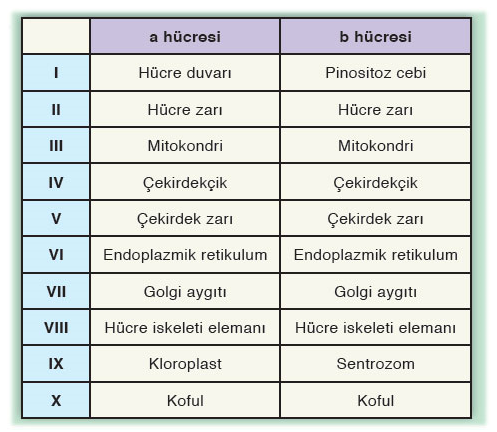 | | a hücresi | b hücresi |
|---|---|---|
| I | Hücre duvarı | Pinositoz cebi |
| II | Hücre zarı | Hücre zarı |
| III | Mitokondri | Mitokondri |
| IV | Çekirdekçik | Çekirdekçik |
| V | Çekirdek zarı | Çekirdek zarı |
| VI | Endoplazmik retikulum | Endoplazmik retikulum |
| VII | Golgi aygıtı | Golgi aygıtı |
| VIII | Hücre iskeleti elemanı | Hücre iskeleti elemanı |
| IX | Kloroplast | Sentrozom |
| X | Koful | Koful |